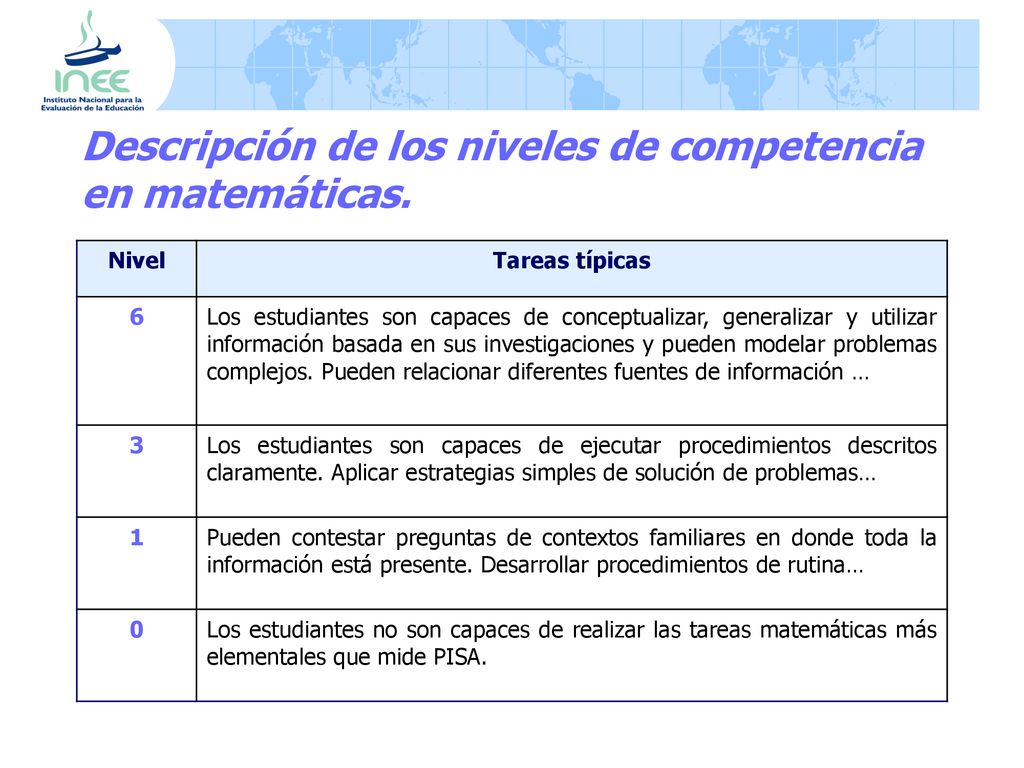 INEE
Instituto Nacional para la Evaluación de la Educación

Descripción de los niveles de competencia en matemáticas.

| Nivel | Tareas típicas |
|---|---|
| 6 | Los estudiantes son capaces de conceptualizar, generalizar y utilizar información basada en sus investigaciones y pueden modelar problemas complejos. Pueden relacionar diferentes fuentes de información … |
| 3 | Los estudiantes son capaces de ejecutar procedimientos descritos claramente. Aplicar estrategias simples de solución de problemas… |
| 1 | Pueden contestar preguntas de contextos familiares en donde toda la información está presente. Desarrollar procedimientos de rutina… |
| 0 | Los estudiantes no son capaces de realizar las tareas matemáticas más elementales que mide PISA. |